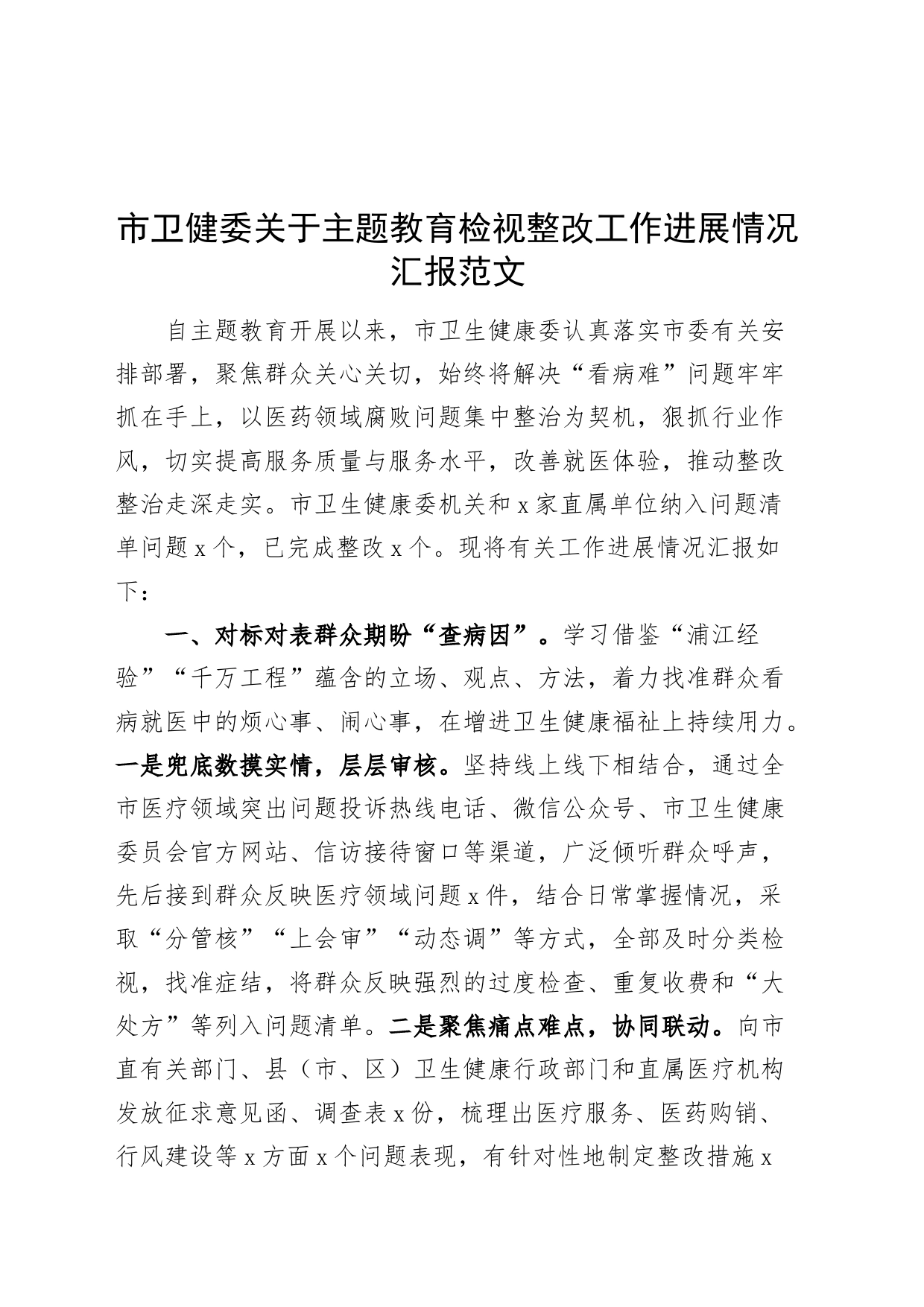 市卫健委关于主题教育检视整改工作进展情况汇报范文

自主题教育开展以来，市卫生健康委认真落实市委有关安排部署，聚焦群众关心关切，始终将解决“看病难”问题牢牢抓在手上，以医药领域腐败问题集中整治为契机，狠抓行业作风，切实提高服务质量与服务水平，改善就医体验，推动整改整治走深走实。市卫生健康委机关和x家直属单位纳入问题清单问题x个，已完成整改x个。现将有关工作进展情况汇报如下：

一、对标对表群众期盼“查病因”。学习借鉴“浦江经验”“千万工程”蕴含的立场、观点、方法，着力找准群众看病就医中的烦心事、闹心事，在增进卫生健康福祉上持续用力。一是兜底数摸实情，层层审核。坚持线上线下相结合，通过全市医疗领域突出问题投诉热线电话、微信公众号、市卫生健康委员会官方网站、信访接待窗口等渠道，广泛倾听群众呼声，先后接到群众反映医疗领域问题x件，结合日常掌握情况，采取“分管核”“上会审”“动态调”等方式，全部及时分类检视，找准症结，将群众反映强烈的过度检查、重复收费和“大处方”等列入问题清单。二是聚焦痛点难点，协同联动。向市直有关部门、县（市、区）卫生健康行政部门和直属医疗机构发放征求意见函、调查表x份，梳理出医疗服务、医药购销、行风建设等x方面x个问题表现，有针对性地制定整改措施x